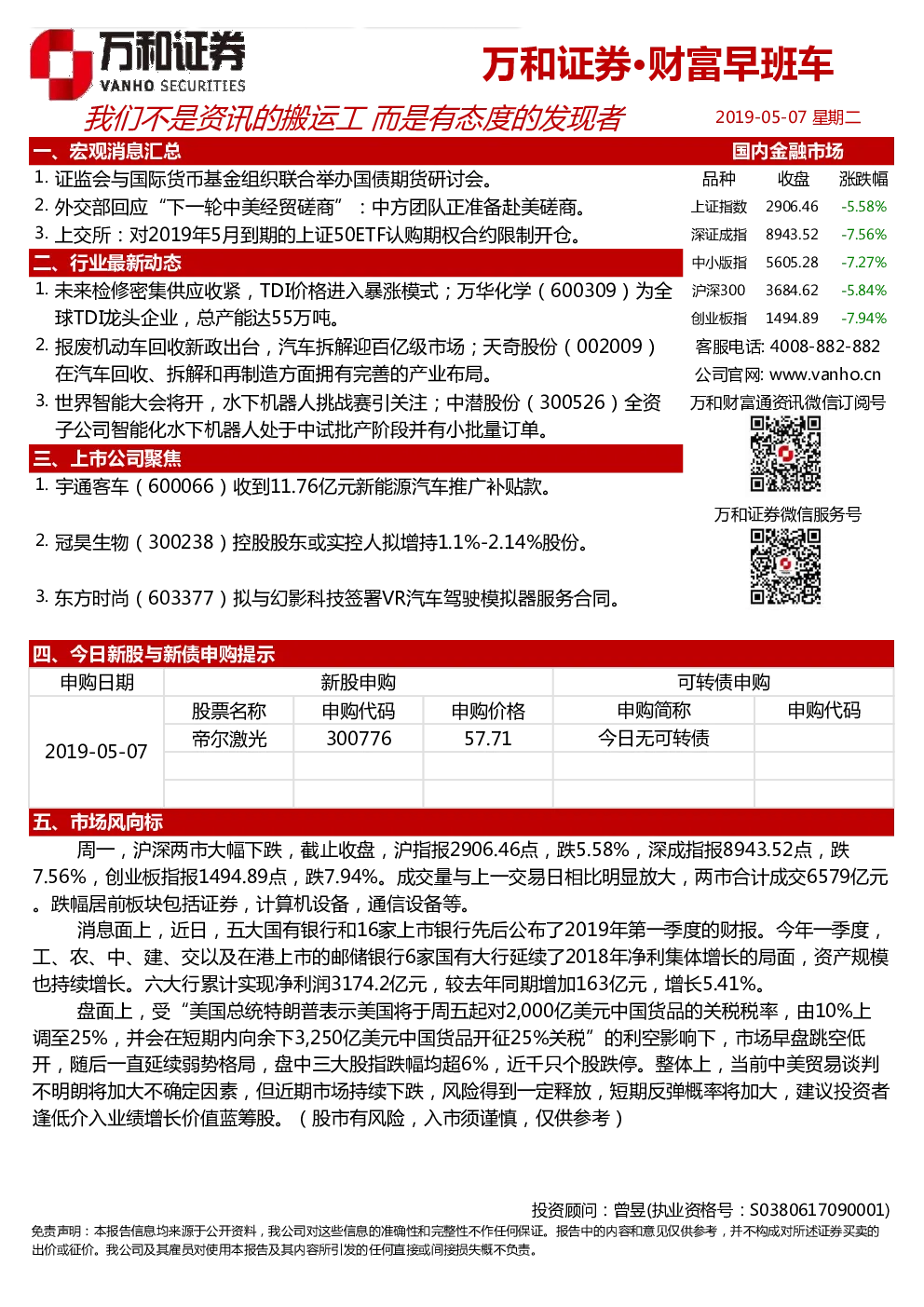 万和证券
VANHO SECURITIES

万和证券•财富早班车

我们不是资讯的搬运工 而是有态度的发现者

2019-05-07 星期二

一、宏观消息汇总

1. 证监会与国际货币基金组织联合举办国债期货研讨会。
2. 外交部回应“下一轮中美经贸磋商”：中方团队正准备赴美磋商。
3. 上交所：对2019年5月到期的上证50ETF认购期权合约限制开仓。

二、行业最新动态

1. 未来检修密集供应收紧，TDI价格进入暴涨模式；万华化学（600309）为全球TDI龙头企业，总产能达55万吨。
2. 报废机动车回收新政出台，汽车拆解迎百亿级市场；天奇股份（002009）在汽车回收、拆解和再制造方面拥有完善的产业布局。
3. 世界智能大会将开，水下机器人挑战赛引关注；中潜股份（300526）全资子公司智能化水下机器人处于中试批产阶段并有小批量订单。

三、上市公司聚焦

1. 宇通客车（600066）收到11.76亿元新能源汽车推广补贴款。

2. 冠昊生物（300238）控股股东或实控人拟增持1.1%-2.14%股份。

3. 东方时尚（603377）拟与幻影科技签署VR汽车驾驶模拟器服务合同。

国内金融市场

| 品种 | 收盘 | 涨跌幅 |
|---|---|---|
| 上证指数 | 2906.46 | -5.58% |
| 深证成指 | 8943.52 | -7.56% |
| 中小版指 | 5605.28 | -7.27% |
| 沪深300 | 3684.62 | -5.84% |
| 创业板指 | 1494.89 | -7.94% |

客服电话: 4008-882-882
公司官网: www.vanho.cn
万和财富通资讯微信订阅号

万和证券微信服务号

四、今日新股与新债申购提示

| 申购日期 | 新股申购 | | | 可转债申购 | |
|---|---|---|---|---|---|
| 2019-05-07 | 股票名称 | 申购代码 | 申购价格 | 申购简称 | 申购代码 |
| | 帝尔激光 | 300776 | 57.71 | 今日无可转债 | |
| | | | | | |
| | | | | | |

五、市场风向标

周一，沪深两市大幅下跌，截止收盘，沪指报2906.46点，跌5.58%，深成指报8943.52点，跌7.56%，创业板指报1494.89点，跌7.94%。成交量与上一交易日相比明显放大，两市合计成交6579亿元。跌幅居前板块包括证券，计算机设备，通信设备等。

消息面上，近日，五大国有银行和16家上市银行先后公布了2019年第一季度的财报。今年一季度，工、农、中、建、交以及在港上市的邮储银行6家国有大行延续了2018年净利集体增长的局面，资产规模也持续增长。六大行累计实现净利润3174.2亿元，较去年同期增加163亿元，增长5.41%。

盘面上，受“美国总统特朗普表示美国将于周五起对2,000亿美元中国货品的关税税率，由10%上调至25%，并会在短期内向余下3,250亿美元中国货品开征25%关税”的利空影响下，市场早盘跳空低开，随后一直延续弱势格局，盘中三大股指跌幅均超6%，近千只个股跌停。整体上，当前中美贸易谈判不明朗将加大不确定因素，但近期市场持续下跌，风险得到一定释放，短期反弹概率将加大，建议投资者逢低介入业绩增长价值蓝筹股。（股市有风险，入市须谨慎，仅供参考）

投资顾问：曾昱(执业资格号：S0380617090001)

免责声明：本报告信息均来源于公开资料，我公司对这些信息的准确性和完整性不作任何保证。报告中的内容和意见仅供参考，并不构成对所述证券买卖的出价或征价。我公司及其雇员对使用本报告及其内容所引发的任何直接或间接损失概不负责。